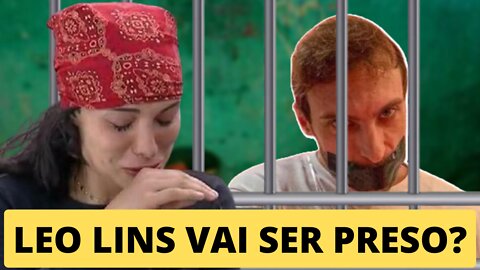 LEO LINS VAI SER PRESO?